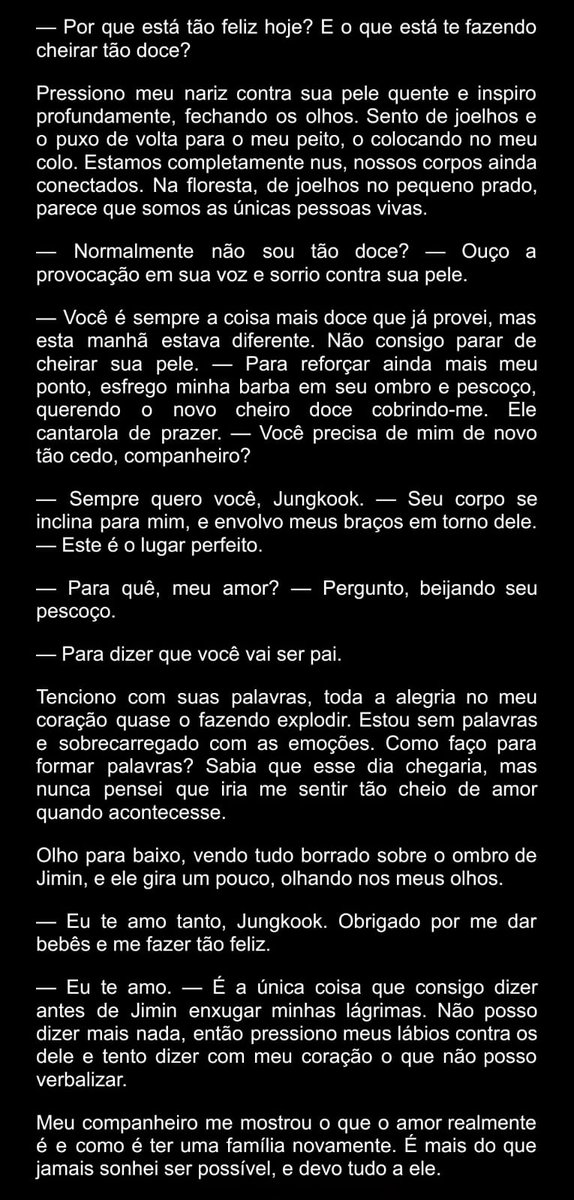 — Por que está tão feliz hoje? E o que está te fazendo cheirar tão doce?

Pressiono meu nariz contra sua pele quente e inspiro profundamente, fechando os olhos. Sento de joelhos e o puxo de volta para o meu peito, o colocando no meu colo. Estamos completamente nus, nossos corpos ainda conectados. Na floresta, de joelhos no pequeno prado, parece que somos as únicas pessoas vivas.

— Normalmente não sou tão doce? — Ouço a provocação em sua voz e sorrio contra sua pele.

— Você é sempre a coisa mais doce que já provei, mas esta manhã estava diferente. Não consigo parar de cheirar sua pele. — Para reforçar ainda mais meu ponto, esfrego minha barba em seu ombro e pescoço, querendo o novo cheiro doce cobrindo-me. Ele cantarola de prazer. — Você precisa de mim de novo tão cedo, companheiro?

— Sempre quero você, Jungkook. — Seu corpo se inclina para mim, e envolvo meus braços em torno dele. — Este é o lugar perfeito.

— Para quê, meu amor? — Pergunto, beijando seu pescoço.

— Para dizer que você vai ser pai.

Tenciono com suas palavras, toda a alegria no meu coração quase o fazendo explodir. Estou sem palavras e sobrecarregado com as emoções. Como faço para formar palavras? Sabia que esse dia chegaria, mas nunca pensei que iria me sentir tão cheio de amor quando acontecesse.

Olho para baixo, vendo tudo borrado sobre o ombro de Jimin, e ele gira um pouco, olhando nos meus olhos.

— Eu te amo tanto, Jungkook. Obrigado por me dar bebês e me fazer tão feliz.

— Eu te amo. — É a única coisa que consigo dizer antes de Jimin enxugar minhas lágrimas. Não posso dizer mais nada, então pressiono meus lábios contra os dele e tento dizer com meu coração o que não posso verbalizar.

Meu companheiro me mostrou o que o amor realmente é e como é ter uma família novamente. É mais do que jamais sonhei ser possível, e devo tudo a ele.